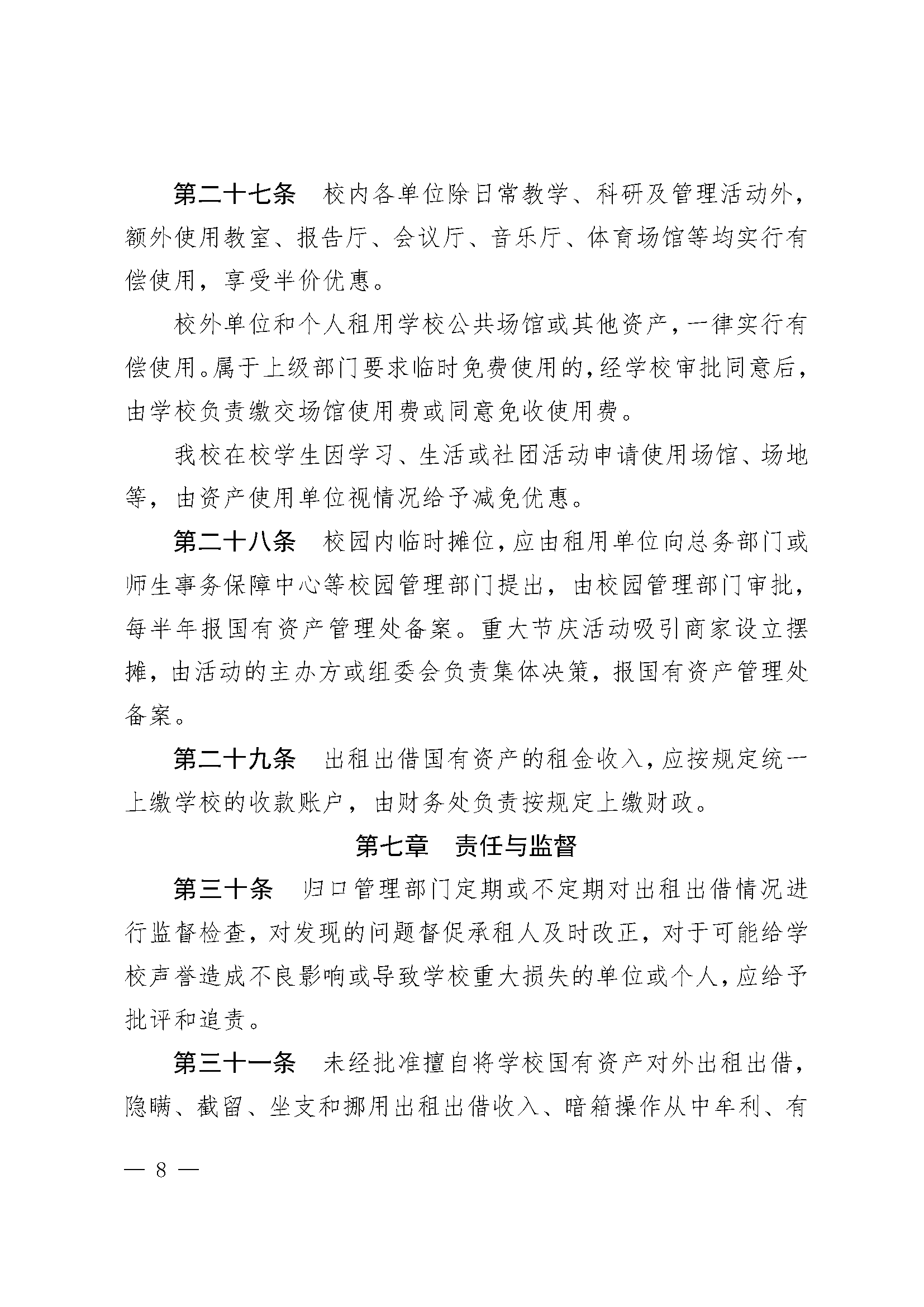 第二十七条　校内各单位除日常教学、科研及管理活动外，额外使用教室、报告厅、会议厅、音乐厅、体育场馆等均实行有偿使用，享受半价优惠。

校外单位和个人租用学校公共场馆或其他资产，一律实行有偿使用。属于上级部门要求临时免费使用的，经学校审批同意后，由学校负责缴交场馆使用费或同意免收使用费。

我校在校学生因学习、生活或社团活动申请使用场馆、场地等，由资产使用单位视情况给予减免优惠。

第二十八条　校园内临时摊位，应由租用单位向总务部门或师生事务保障中心等校园管理部门提出，由校园管理部门审批，每半年报国有资产管理处备案。重大节庆活动吸引商家设立摆摊，由活动的主办方或组委会负责集体决策，报国有资产管理处备案。

第二十九条　出租出借国有资产的租金收入，应按规定统一上缴学校的收款账户，由财务处负责按规定上缴财政。

第七章　责任与监督

第三十条　归口管理部门定期或不定期对出租出借情况进行监督检查，对发现的问题督促承租人及时改正，对于可能给学校声誉造成不良影响或导致学校重大损失的单位或个人，应给予批评和追责。

第三十一条　未经批准擅自将学校国有资产对外出租出借，隐瞒、截留、坐支和挪用出租出借收入、暗箱操作从中牟利、有

— 8 —